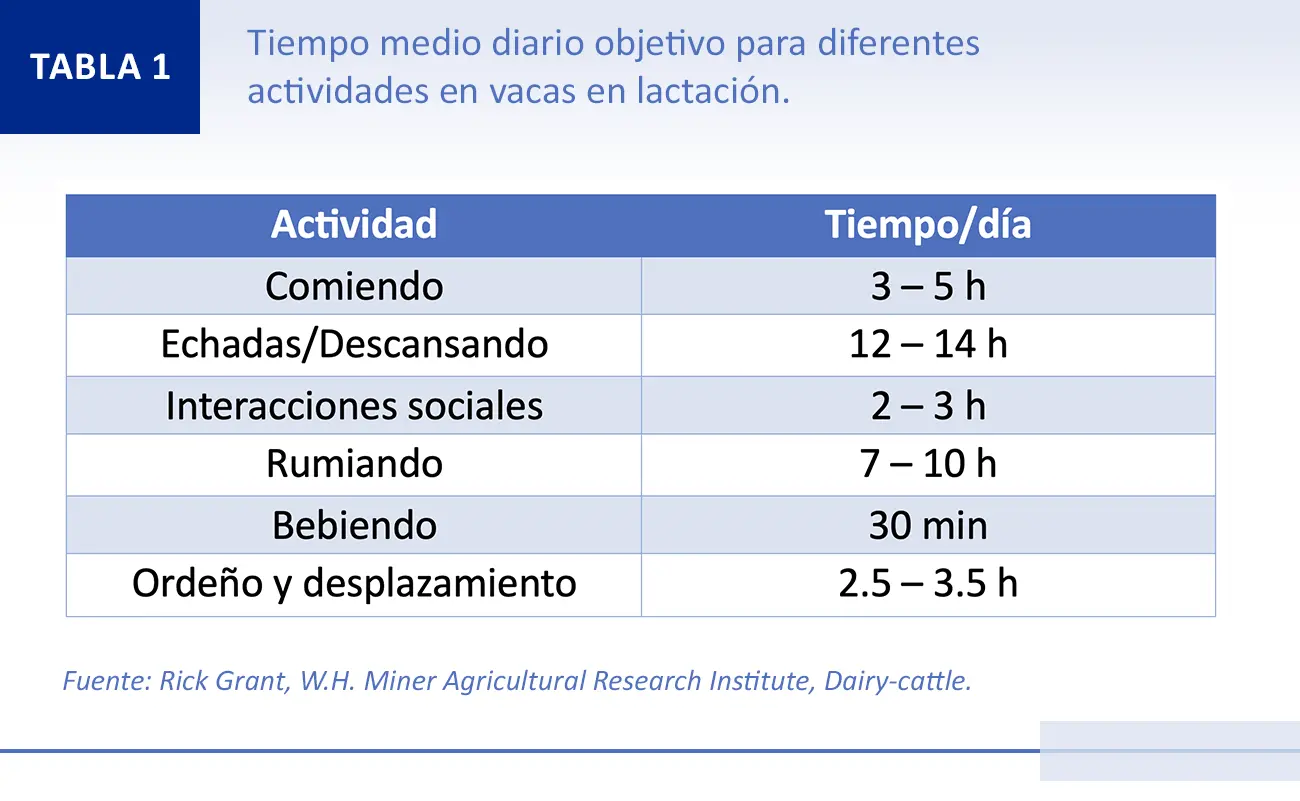 TABLA 1

Tiempo medio diario objetivo para diferentes actividades en vacas en lactación.

| Actividad | Tiempo/día |
|---|---|
| Comiendo | 3 – 5 h |
| Echadas/Descansando | 12 – 14 h |
| Interacciones sociales | 2 – 3 h |
| Rumiando | 7 – 10 h |
| Bebiendo | 30 min |
| Ordeño y desplazamiento | 2.5 – 3.5 h |

Fuente: Rick Grant, W.H. Miner Agricultural Research Institute, Dairy-cattle.